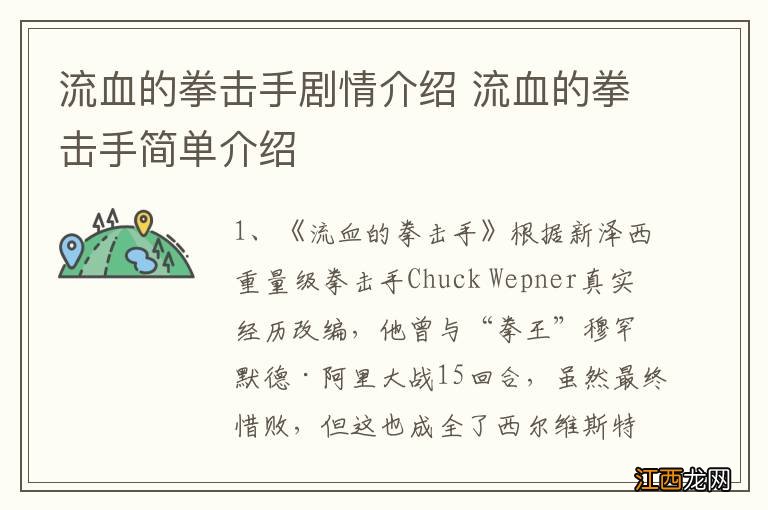 流血的拳击手剧情介绍 流血的拳击手简单介绍

1、《流血的拳击手》根据新泽西重量级拳击手Chuck Wepner真实经历改编，他曾与“拳王”穆罕默德·阿里大战15回合，虽然最终惜败，但这也成全了西尔维斯特

江西龙网